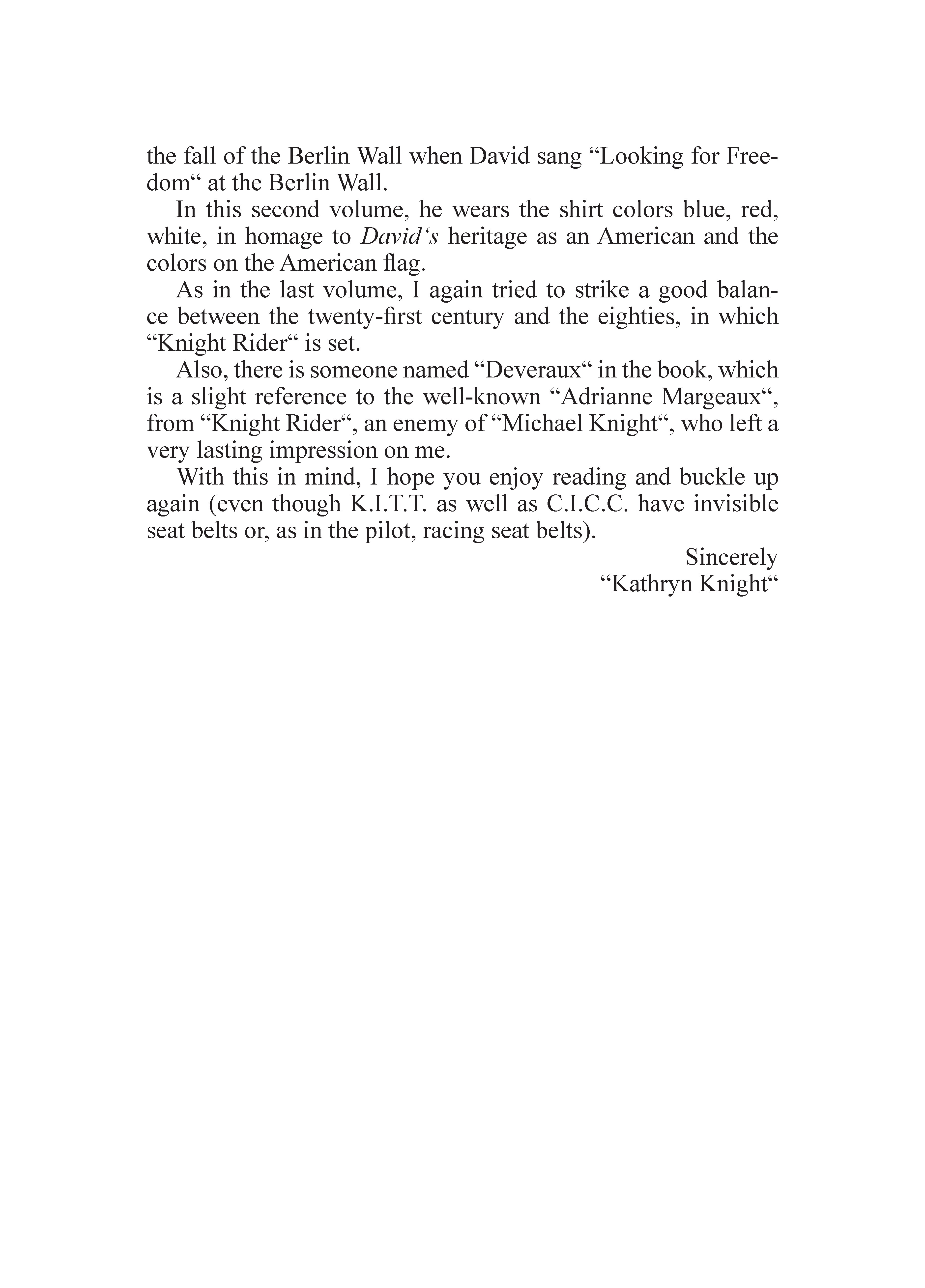 the fall of the Berlin Wall when David sang “Looking for Freedom“ at the Berlin Wall.

In this second volume, he wears the shirt colors blue, red, white, in homage to David‘s heritage as an American and the colors on the American flag.

As in the last volume, I again tried to strike a good balance between the twenty-first century and the eighties, in which “Knight Rider“ is set.

Also, there is someone named “Deveraux“ in the book, which is a slight reference to the well-known “Adrianne Margeaux“, from “Knight Rider“, an enemy of “Michael Knight“, who left a very lasting impression on me.

With this in mind, I hope you enjoy reading and buckle up again (even though K.I.T.T. as well as C.I.C.C. have invisible seat belts or, as in the pilot, racing seat belts).

Sincerely
“Kathryn Knight“